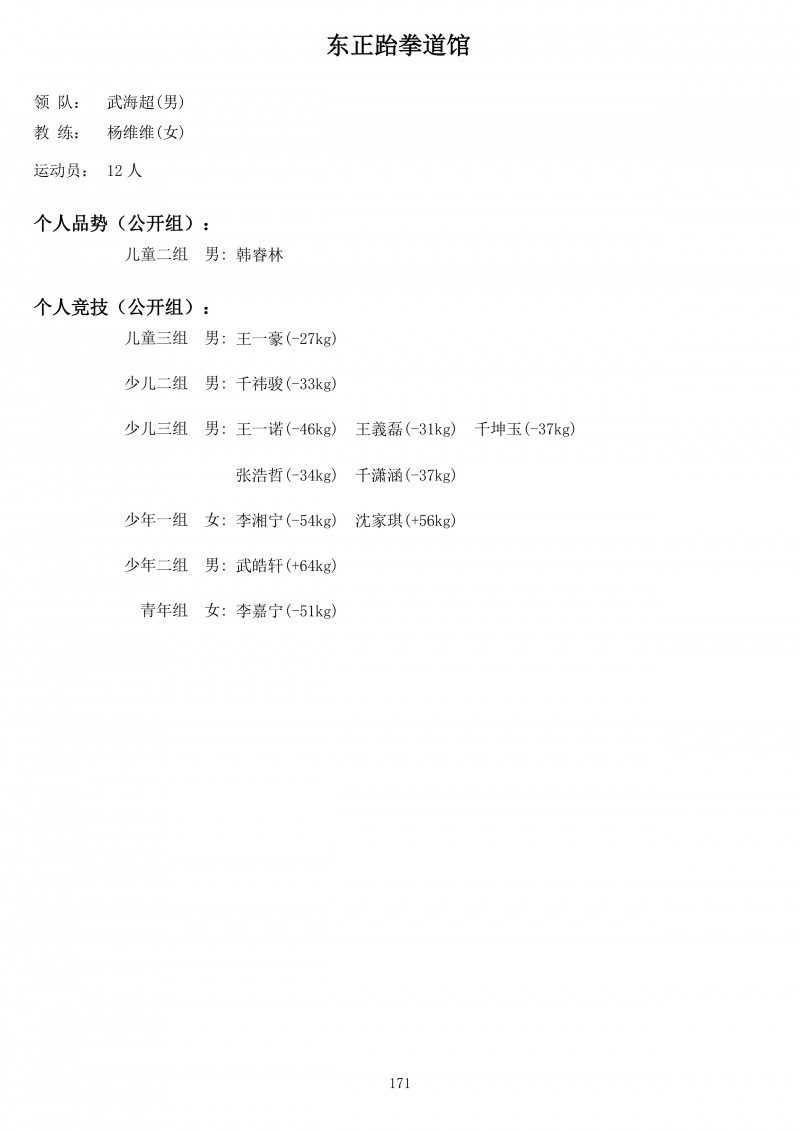 东正跆拳道馆

领 队： 武海超(男)
教 练： 杨维维(女)
运动员： 12 人

个人品势（公开组）：

儿童二组 男: 韩睿林

个人竞技（公开组）：

儿童三组 男: 王一豪(-27kg)

少儿二组 男: 千祎骏(-33kg)

少儿三组 男: 王一诺(-46kg) 王義磊(-31kg) 千坤玉(-37kg)

张浩哲(-34kg) 千潇涵(-37kg)

少年一组 女: 李湘宁(-54kg) 沈家琪(+56kg)

少年二组 男: 武皓轩(+64kg)

青年组 女: 李嘉宁(-51kg)

171